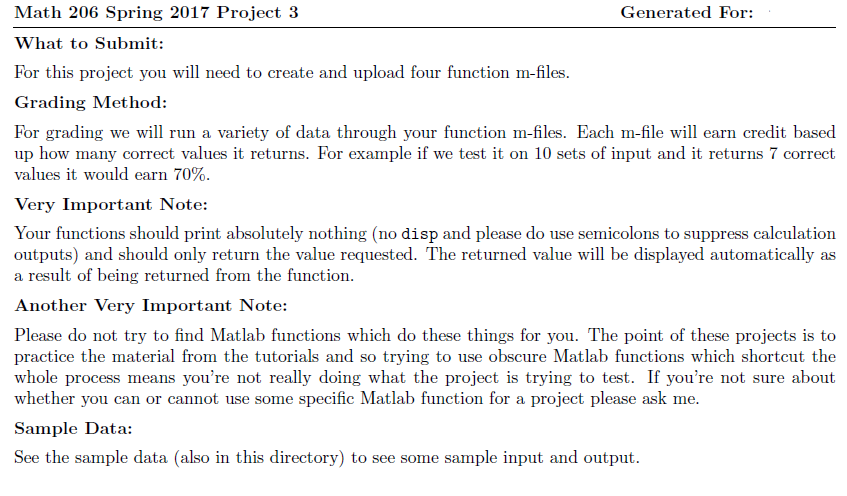 Math 206 Spring 2017 Project 3 Generated For:

What to Submit:

For this project you will need to create and upload four function m-files.

Grading Method:

For grading we will run a variety of data through your function m-files. Each m-file will earn credit based up how many correct values it returns. For example if we test it on 10 sets of input and it returns 7 correct values it would earn 70%.

Very Important Note:

Your functions should print absolutely nothing (no disp and please do use semicolons to suppress calculation outputs) and should only return the value requested. The returned value will be displayed automatically as a result of being returned from the function.

Another Very Important Note:

Please do not try to find Matlab functions which do these things for you. The point of these projects is to practice the material from the tutorials and so trying to use obscure Matlab functions which shortcut the whole process means you're not really doing what the project is trying to test. If you're not sure about whether you can or cannot use some specific Matlab function for a project please ask me.

Sample Data:

See the sample data (also in this directory) to see some sample input and output.